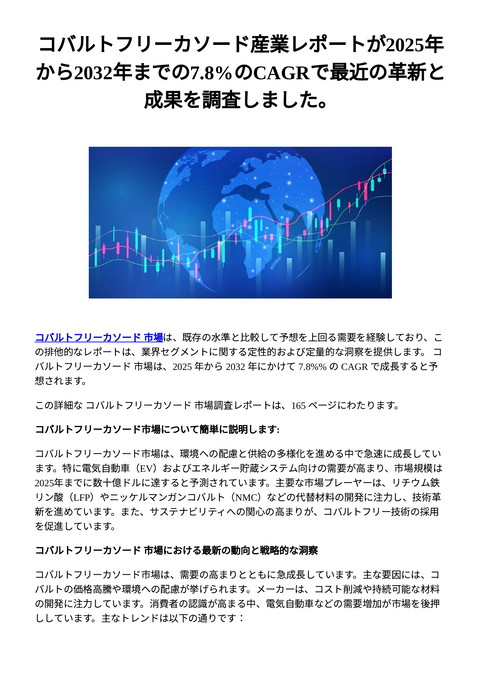 コバルトフリーカソード産業レポートが2025年から2032年までの7.8%のCAGRで最近の革新と成果を調査しました。

コバルトフリーカソード 市場は、既存の水準と比較して予想を上回る需要を経験しており、この排他的なレポートは、業界セグメントに関する定性的および定量的な洞察を提供します。 コバルトフリーカソード 市場は、2025 年から 2032 年にかけて 7.8%% の CAGR で成長すると予想されます。

この詳細な コバルトフリーカソード 市場調査レポートは、165 ページにわたります。

コバルトフリーカソード市場について簡単に説明します:

コバルトフリーカソード市場は、環境への配慮と供給の多様化を進める中で急速に成長しています。特に電気自動車（EV）およびエネルギー貯蔵システム向けの需要が高まり、市場規模は2025年までに数十億ドルに達すると予測されています。主要な市場プレーヤーは、リチウム鉄リン酸（LFP）やニッケルマンガンコバルト（NMC）などの代替材料の開発に注力し、技術革新を進めています。また、サステナビリティへの関心の高まりが、コバルトフリー技術の採用を促進しています。

コバルトフリーカソード 市場における最新の動向と戦略的な洞察

コバルトフリーカソード市場は、需要の高まりとともに急成長しています。主な要因には、コバルトの価格高騰や環境への配慮が挙げられます。メーカーは、コスト削減や持続可能な材料の開発に注力しています。消費者の認識が高まる中、電気自動車などの需要増加が市場を後押ししています。主なトレンドは以下の通りです：